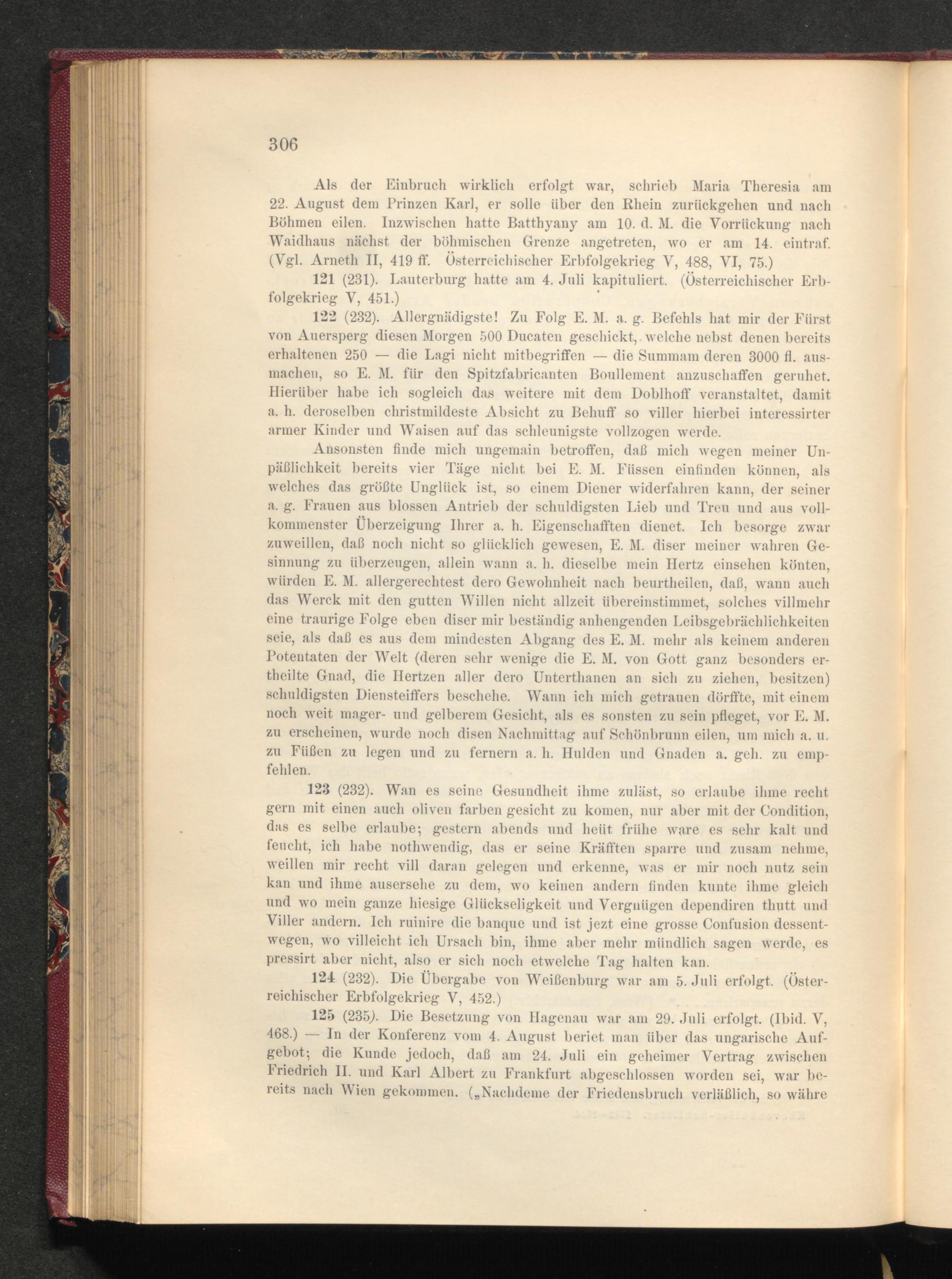 306

Als der Einbruch wirklich erfolgt war, schrieb Maria Theresia am 22. August dem Prinzen Karl, er solle über den Rhein zurückgehen und nach Böhmen eilen. Inzwischen hatte Batthyany am 10. d. M. die Vorrückung nach Waidhaus nächst der böhmischen Grenze angetreten, wo er am 14. eintraf. (Vgl. Arneth II, 419 ff. Österreichischer Erbfolgekrieg V, 488, VI, 75.)

121 (231). Lauterburg hatte am 4. Juli kapituliert. (Österreichischer Erbfolgekrieg V, 451.)

122 (232). Allergnädigste! Zu Folg E. M. a. g. Befehls hat mir der Fürst von Auersperg diesen Morgen 500 Ducaten geschickt, welche nebst denen bereits erhaltenen 250 — die Lagi nicht mitbegriffen — die Summam deren 3000 fl. ausmachen, so E. M. für den Spitzfabricanten Boullement anzuschaffen geruhet. Hierüber habe ich sogleich das weitere mit dem Doblhoff veranstaltet, damit a. h. deroselben christmildeste Absicht zu Behuff so viller hierbei interessirter armer Kinder und Waisen auf das schleunigste vollzogen werde.

Ansonsten finde mich ungemain betroffen, daß mich wegen meiner Unpäßlichkeit bereits vier Täge nicht bei E. M. Füssen einfinden können, als welches das größte Unglück ist, so einem Diener widerfahren kann, der seiner a. g. Frauen aus blossen Antrieb der schuldigsten Lieb und Treu und aus vollkommenster Überzeigung Ihrer a. h. Eigenschafften dienet. Ich besorge zwar zuweillen, daß noch nicht so glücklich gewesen, E. M. diser meiner wahren Gesinnung zu überzeugen, allein wann a. h. dieselbe mein Hertz einsehen könten, würden E. M. allergerechtest dero Gewohnheit nach beurtheilen, daß, wann auch das Werck mit den gutten Willen nicht allzeit übereinstimmet, solches villmehr eine traurige Folge eben diser mir beständig anhengenden Leibsgebrächlichkeiten seie, als daß es aus dem mindesten Abgang des E. M. mehr als keinem anderen Potentaten der Welt (deren sehr wenige die E. M. von Gott ganz besonders ertheilte Gnad, die Hertzen aller dero Unterthanen an sich zu ziehen, besitzen) schuldigsten Diensteiffers beschehe. Wann ich mich getrauen dörffte, mit einem noch weit mager- und gelberem Gesicht, als es sonsten zu sein pfleget, vor E. M. zu erscheinen, wurde noch disen Nachmittag auf Schönbrunn eilen, um mich a. u. zu Füßen zu legen und zu fernern a. h. Hulden und Gnaden a. geh. zu empfehlen.

123 (232). Wan es seine Gesundheit ihme zuläst, so erlaube ihme recht gern mit einen auch oliven farben gesicht zu komen, nur aber mit der Condition, das es selbe erlaube; gestern abends und heüt frühe ware es sehr kalt und feucht, ich habe nothwendig, das er seine Kräfften sparre und zusam nehme, weillen mir recht vill daran gelegen und erkenne, was er mir noch nutz sein kan und ihme ausersehe zu dem, wo keinen andern finden kunte ihme gleich und wo mein ganze hiesige Glückseligkeit und Vergnügen dependiren thutt und Viller andern. Ich ruinire die banque und ist jezt eine grosse Confusion dessentwegen, wo villeicht ich Ursach bin, ihme aber mehr mündlich sagen werde, es pressirt aber nicht, also er sich noch etwelche Tag halten kan.

124 (232). Die Übergabe von Weißenburg war am 5. Juli erfolgt. (Österreichischer Erbfolgekrieg V, 452.)

125 (235). Die Besetzung von Hagenau war am 29. Juli erfolgt. (Ibid. V, 468.) — In der Konferenz vom 4. August beriet man über das ungarische Aufgebot; die Kunde jedoch, daß am 24. Juli ein geheimer Vertrag zwischen Friedrich II. und Karl Albert zu Frankfurt abgeschlossen worden sei, war bereits nach Wien gekommen. („Nachdeme der Friedensbruch verläßlich, so währe